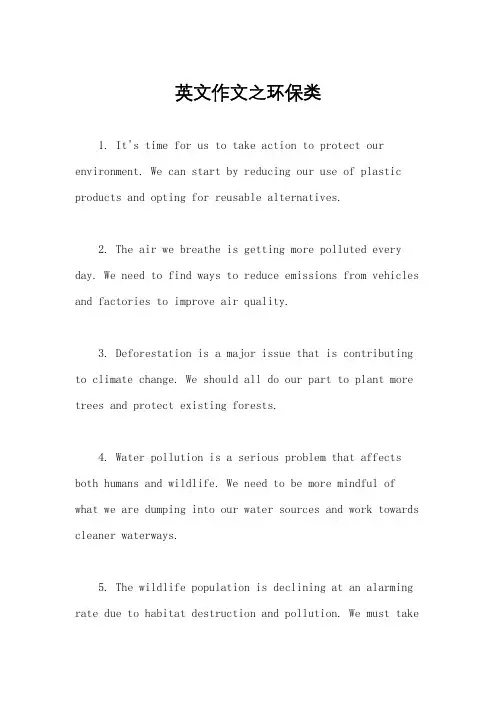 英文作文之环保类

1. It's time for us to take action to protect our environment. We can start by reducing our use of plastic products and opting for reusable alternatives.

2. The air we breathe is getting more polluted every day. We need to find ways to reduce emissions from vehicles and factories to improve air quality.

3. Deforestation is a major issue that is contributing to climate change. We should all do our part to plant more trees and protect existing forests.

4. Water pollution is a serious problem that affects both humans and wildlife. We need to be more mindful of what we are dumping into our water sources and work towards cleaner waterways.

5. The wildlife population is declining at an alarming rate due to habitat destruction and pollution. We must take